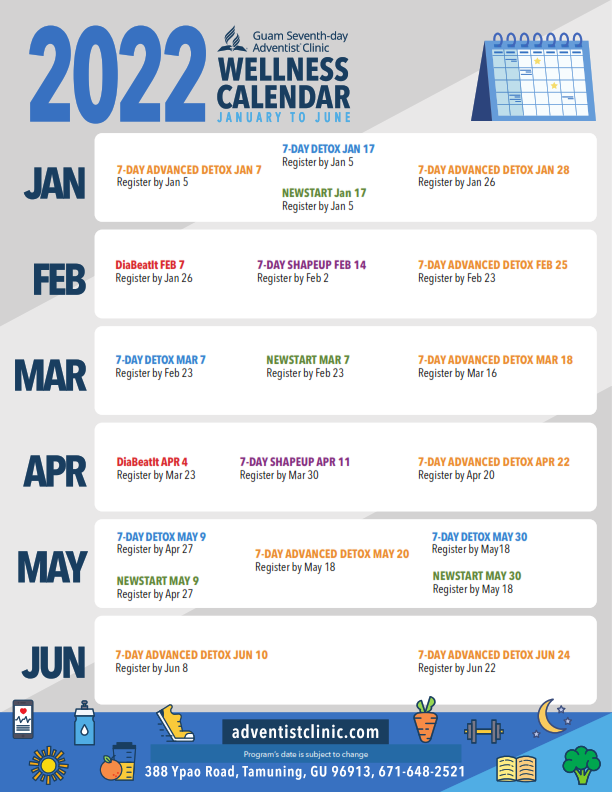 2022

Guam Seventh-day Adventist Clinic

WELLNESS CALENDAR

JANUARY TO JUNE

JAN

7-DAY ADVANCED DETOX JAN 7
Register by Jan 5

7-DAY DETOX JAN 17
Register by Jan 5

NEWSTART Jan 17
Register by Jan 5

7-DAY ADVANCED DETOX JAN 28
Register by Jan 26

FEB

DiaBeatIt FEB 7
Register by Jan 26

7-DAY SHAPEUP FEB 14
Register by Feb 2

7-DAY ADVANCED DETOX FEB 25
Register by Feb 23

MAR

7-DAY DETOX MAR 7
Register by Feb 23

NEWSTART MAR 7
Register by Feb 23

7-DAY ADVANCED DETOX MAR 18
Register by Mar 16

APR

DiaBeatIt APR 4
Register by Mar 23

7-DAY SHAPEUP APR 11
Register by Mar 30

7-DAY ADVANCED DETOX APR 22
Register by Apr 20

MAY

7-DAY DETOX MAY 9
Register by Apr 27

NEWSTART MAY 9
Register by Apr 27

7-DAY ADVANCED DETOX MAY 20
Register by May 18

7-DAY DETOX MAY 30
Register by May18

NEWSTART MAY 30
Register by May 18

JUN

7-DAY ADVANCED DETOX JUN 10
Register by Jun 8

7-DAY ADVANCED DETOX JUN 24
Register by Jun 22

adventistclinic.com

Program's date is subject to change

388 Ypao Road, Tamuning, GU 96913, 671-648-2521